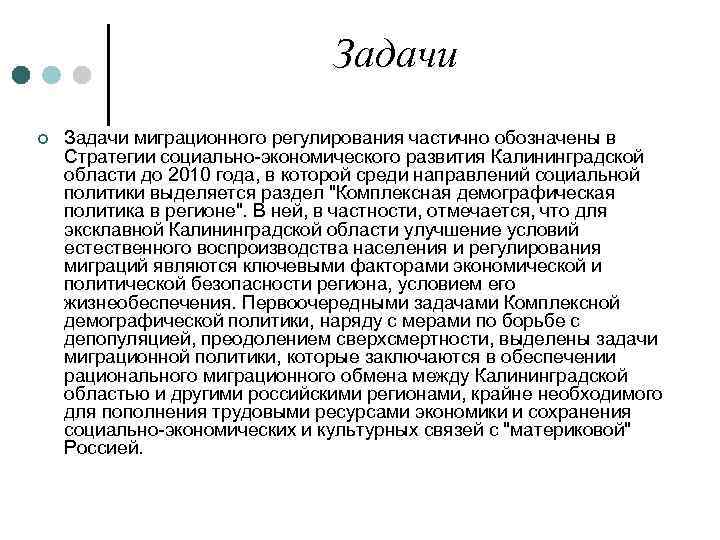 Задачи

Задачи миграционного регулирования частично обозначены в Стратегии социально-экономического развития Калининградской области до 2010 года, в которой среди направлений социальной политики выделяется раздел "Комплексная демографическая политика в регионе". В ней, в частности, отмечается, что для эксклавной Калининградской области улучшение условий естественного воспроизводства населения и регулирования миграций являются ключевыми факторами экономической и политической безопасности региона, условием его жизнеобеспечения. Первоочередными задачами Комплексной демографической политики, наряду с мерами по борьбе с депопуляцией, преодолением сверхсмертности, выделены задачи миграционной политики, которые заключаются в обеспечении рационального миграционного обмена между Калининградской областью и другими российскими регионами, крайне необходимого для пополнения трудовыми ресурсами экономики и сохранения социально-экономических и культурных связей с "материковой" Россией.